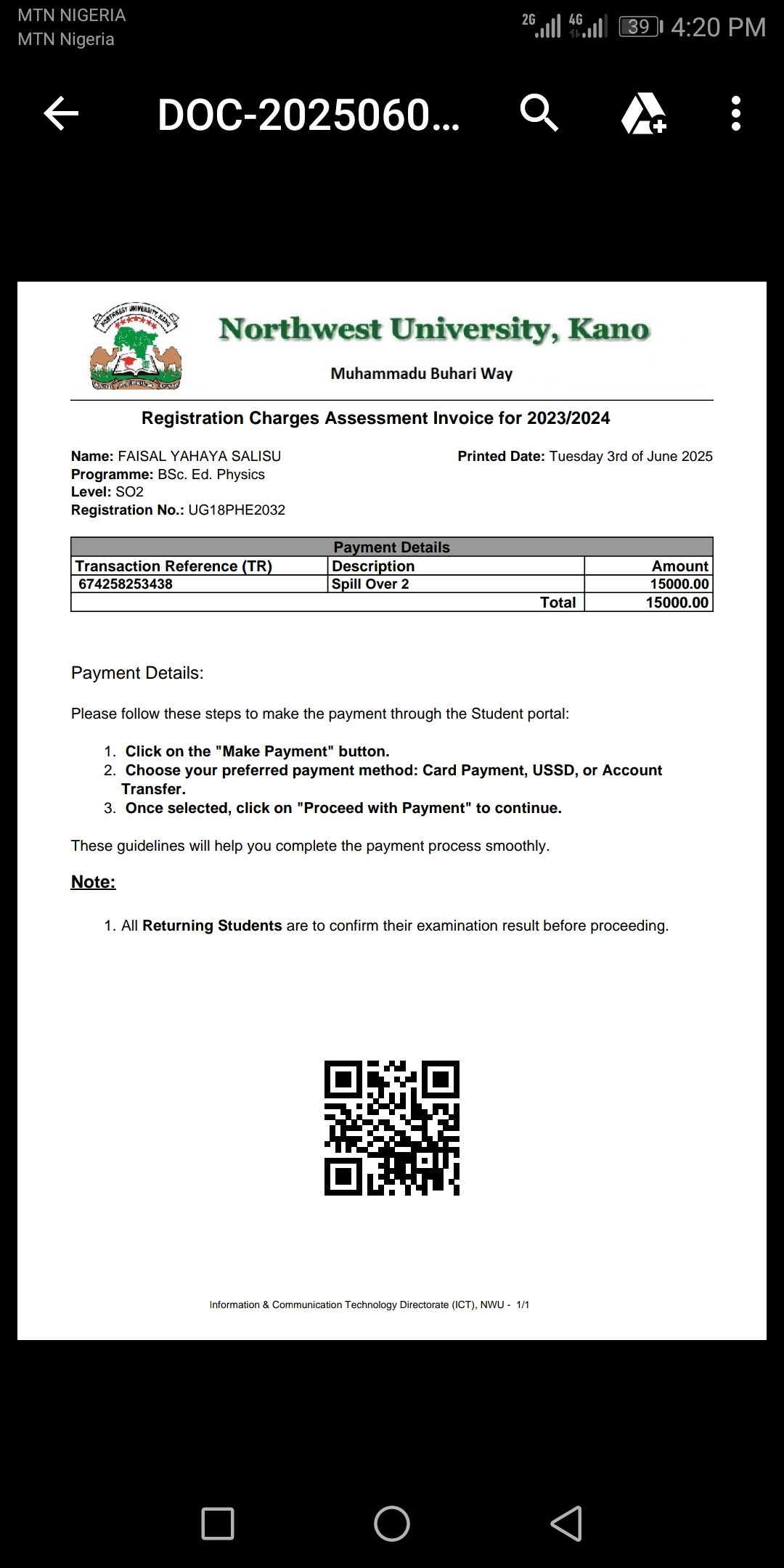 MTN NIGERIA
MTN Nigeria

2G 4G 39 4:20 PM

DOC-2025060...

NORTHWEST UNIVERSITY, KANO

Northwest University, Kano

Muhammadu Buhari Way

Registration Charges Assessment Invoice for 2023/2024

Name: FAISAL YAHAYA SALISU
Programme: BSc. Ed. Physics
Level: SO2
Registration No.: UG18PHE2032

Printed Date: Tuesday 3rd of June 2025

| Payment Details | | |
|---|---|---|
| Transaction Reference (TR) | Description | Amount |
| 674258253438 | Spill Over 2 | 15000.00 |
| | Total | 15000.00 |

Payment Details:

Please follow these steps to make the payment through the Student portal:

1. Click on the "Make Payment" button.
2. Choose your preferred payment method: Card Payment, USSD, or Account Transfer.
3. Once selected, click on "Proceed with Payment" to continue.

These guidelines will help you complete the payment process smoothly.

Note:

1. All Returning Students are to confirm their examination result before proceeding.

Information & Communication Technology Directorate (ICT), NWU - 1/1